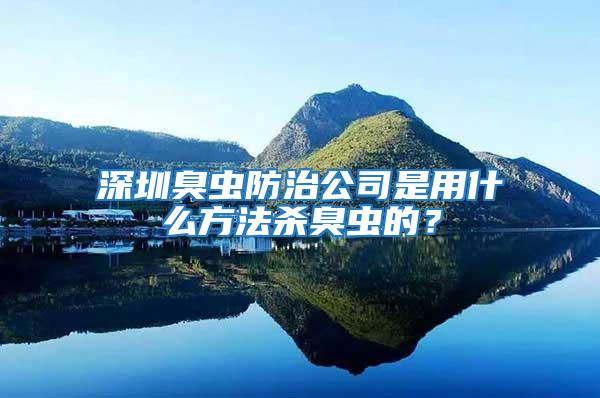 深圳臭虫防治公司是用什么方法杀臭虫的？